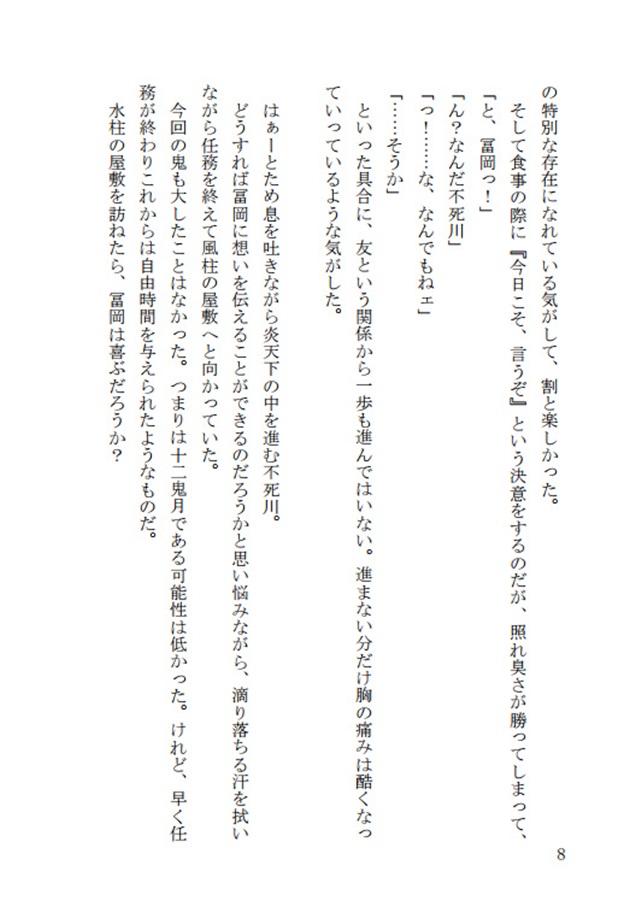 の特別な存在になれている気がして、割と楽しかった。
そして食事の際に『今日こそ、言うぞ』という決意をするのだが、照れ臭さが勝ってしまって、
「と、冨岡っ！」
「ん？なんだ不死川」
「っ！……な、なんでもねェ」
「……そうか」
といった具合に、友という関係から一歩も進んではいない。進まない分だけ胸の痛みは酷くなっていっているような気がした。

はぁーとため息を吐きながら炎天下の中を進む不死川。
どうすれば冨岡に想いを伝えることができるのだろうかと思い悩みながら、滴り落ちる汗を拭いながら任務を終えて風柱の屋敷へと向かっていた。
今回の鬼も大したことはなかった。つまりは十二鬼月である可能性は低かった。けれど、早く任務が終わりこれからは自由時間を与えられたようなものだ。
水柱の屋敷を訪ねたら、冨岡は喜ぶだろうか？

8